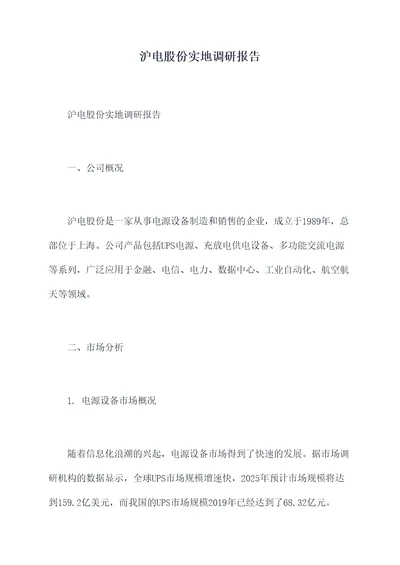 沪电股份实地调研报告

沪电股份实地调研报告

一、公司概况

沪电股份是一家从事电源设备制造和销售的企业，成立于1989年，总部位于上海。公司产品包括UPS电源、充放电供电设备、多功能交流电源等系列，广泛应用于金融、电信、电力、数据中心、工业自动化、航空航天等领域。

二、市场分析

1. 电源设备市场概况

随着信息化浪潮的兴起，电源设备市场得到了快速的发展。据市场调研机构的数据显示，全球UPS市场规模增速快，2025年预计市场规模将达到159.2亿美元，而我国的UPS市场规模2019年已经达到了68.32亿元。